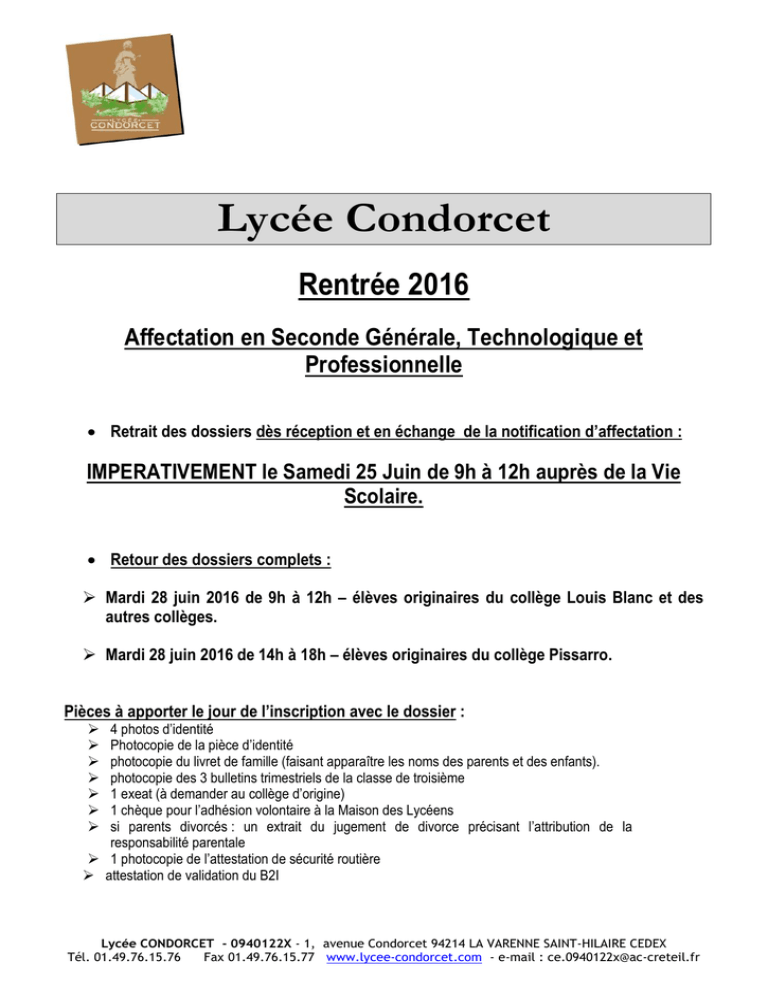 CONDORCET

Lycée Condorcet

Rentrée 2016

Affectation en Seconde Générale, Technologique et Professionnelle

• Retrait des dossiers dès réception et en échange de la notification d'affectation :

IMPERATIVEMENT le Samedi 25 Juin de 9h à 12h auprès de la Vie Scolaire.

• Retour des dossiers complets :

➢ Mardi 28 juin 2016 de 9h à 12h – élèves originaires du collège Louis Blanc et des autres collèges.

➢ Mardi 28 juin 2016 de 14h à 18h – élèves originaires du collège Pissarro.

Pièces à apporter le jour de l'inscription avec le dossier :

➢ 4 photos d'identité
➢ Photocopie de la pièce d'identité
➢ photocopie du livret de famille (faisant apparaître les noms des parents et des enfants).
➢ photocopie des 3 bulletins trimestriels de la classe de troisième
➢ 1 exeat (à demander au collège d'origine)
➢ 1 chèque pour l'adhésion volontaire à la Maison des Lycéens
➢ si parents divorcés : un extrait du jugement de divorce précisant l'attribution de la responsabilité parentale
➢ 1 photocopie de l'attestation de sécurité routière
➢ attestation de validation du B2I

Lycée CONDORCET - 0940122X - 1, avenue Condorcet 94214 LA VARENNE SAINT-HILAIRE CEDEX
Tél. 01.49.76.15.76 Fax 01.49.76.15.77 www.lycee-condorcet.com - e-mail : ce.0940122x@ac-creteil.fr